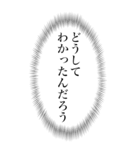 どうして
わかったんだろう